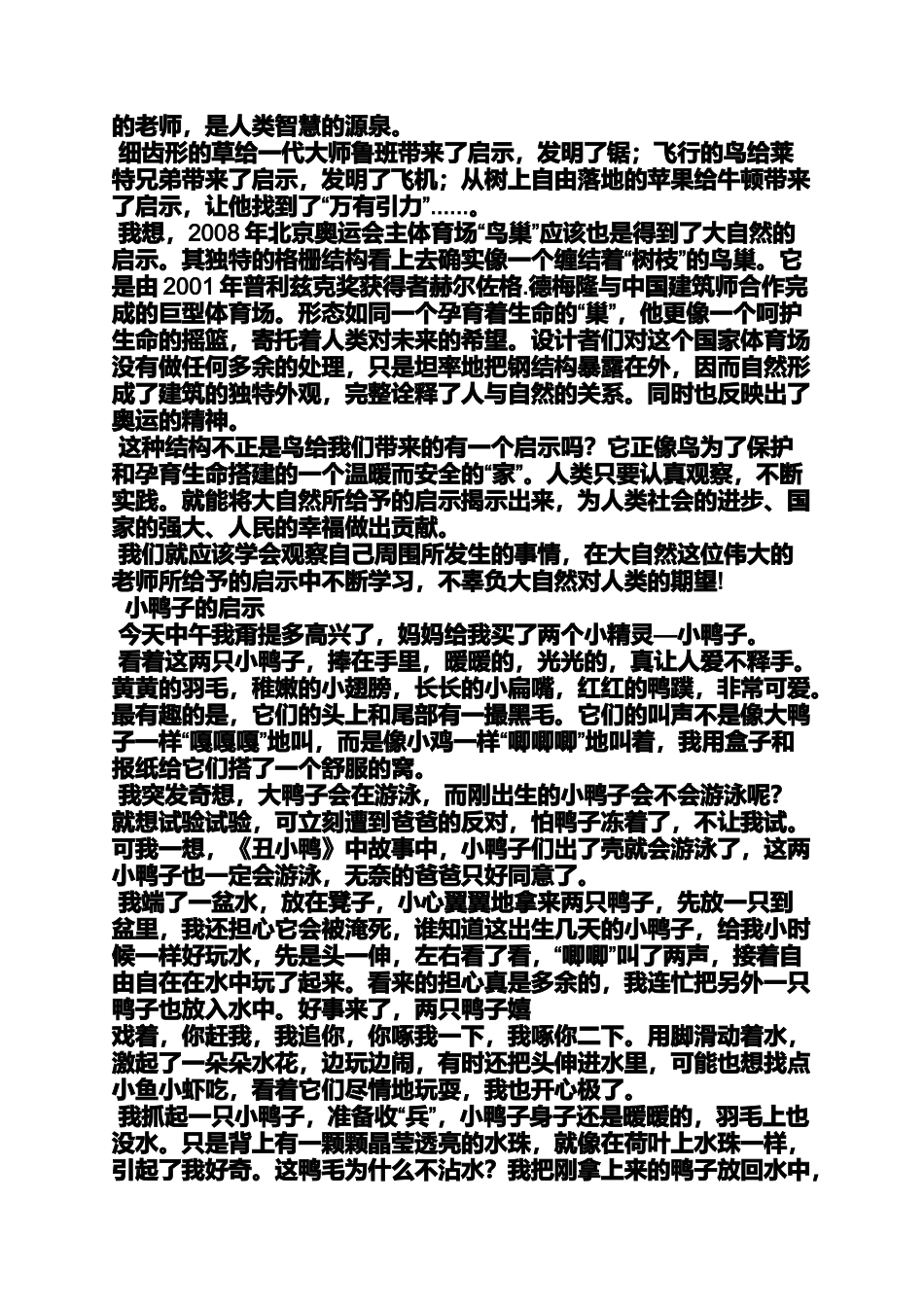 的老师，是人类智慧的源泉。
细齿形的草给一代大师鲁班带来了启示，发明了锯；飞行的鸟给莱特兄弟带来了启示，发明了飞机；从树上自由落地的苹果给牛顿带来了启示，让他找到了“万有引力”……。
我想，2008 年北京奥运会主体育场“鸟巢”应该也是得到了大自然的启示。其独特的格栅结构看上去确实像一个缠结着“树枝”的鸟巢。它是由 2001 年普利兹克奖获得者赫尔佐格.德梅隆与中国建筑师合作完成的巨型体育场。形态如同一个孕育着生命的“巢”，他更像一个呵护生命的摇篮，寄托着人类对未来的希望。设计者们对这个国家体育场没有做任何多余的处理，只是坦率地把钢结构暴露在外，因而自然形成了建筑的独特外观，完整诠释了人与自然的关系。同时也反映出了奥运的精神。
这种结构不正是鸟给我们带来的有一个启示吗？它正像鸟为了保护和孕育生命搭建的一个温暖而安全的“家”。人类只要认真观察，不断实践。就能将大自然所给予的启示揭示出来，为人类社会的进步、国家的强大、人民的幸福做出贡献。
我们就应该学会观察自己周围所发生的事情，在大自然这位伟大的老师所给予的启示中不断学习，不辜负大自然对人类的期望!
小鸭子的启示
今天中午我甭提多高兴了，妈妈给我买了两个小精灵—小鸭子。
看着这两只小鸭子，捧在手里，暖暖的，光光的，真让人爱不释手。黄黄的羽毛，稚嫩的小翅膀，长长的小扁嘴，红红的鸭蹼，非常可爱。最有趣的是，它们的头上和尾部有一撮黑毛。它们的叫声不是像大鸭子一样“嘎嘎嘎”地叫，而是像小鸡一样“唧唧唧”地叫着，我用盒子和报纸给它们搭了一个舒服的窝。
我突发奇想，大鸭子会在游泳，而刚出生的小鸭子会不会游泳呢？就想试验试验，可立刻遭到爸爸的反对，怕鸭子冻着了，不让我试。可我一想，《丑小鸭》中故事中，小鸭子们出了壳就会游泳了，这两小鸭子也一定会游泳，无奈的爸爸只好同意了。
我端了一盆水，放在凳子，小心翼翼地拿来两只鸭子，先放一只到盆里，我还担心它会被淹死，谁知道这出生几天的小鸭子，给我小时候一样好玩水，先是头一伸，左右看了看，“唧唧”叫了两声，接着自由自在在水中玩了起来。看来的担心真是多余的，我连忙把另外一只鸭子也放入水中。好事来了，两只鸭子嬉
戏着，你赶我，我追你，你啄我一下，我啄你二下。用脚滑动着水，激起了一朵朵水花，边玩边闹，有时还把头伸进水里，可能也想找点小鱼小虾吃，看着它们尽情地玩耍，我也开心极了。
我抓起一只小鸭子，准备收“兵”，小鸭子身子还是暖暖的，羽毛上也没水。只是背上有一颗颗晶莹透亮的水珠，就像在荷叶上水珠一样，引起了我好奇。这鸭毛为什么不沾水？我把刚拿上来的鸭子放回水中，